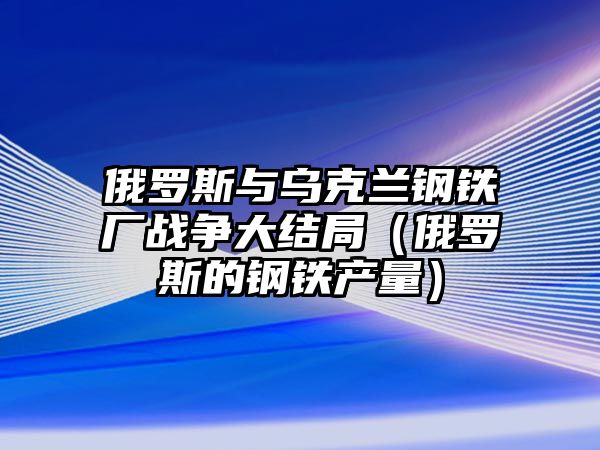 俄罗斯与乌克兰钢铁厂战争大结局（俄罗斯的钢铁产量）